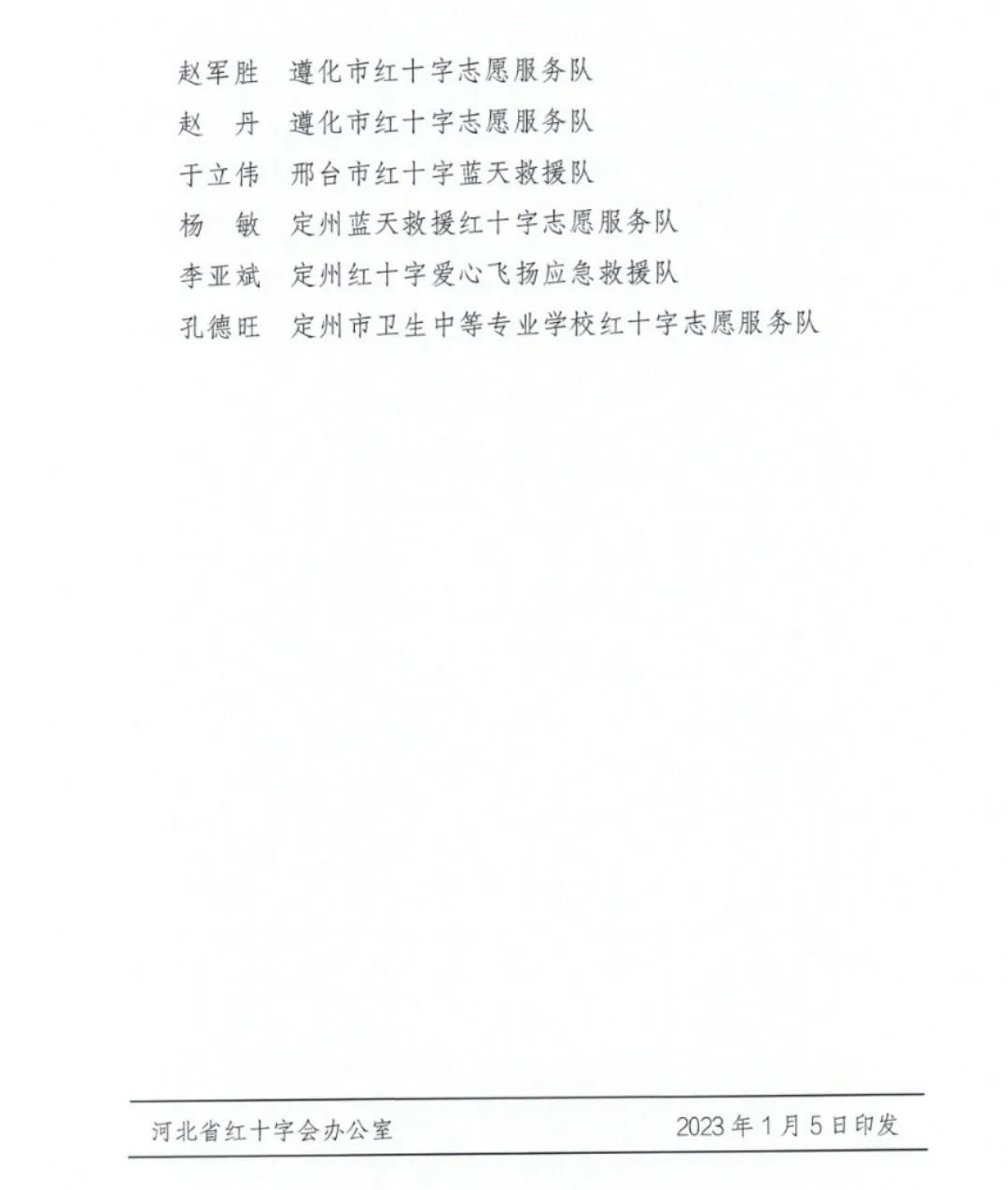 赵军胜　遵化市红十字志愿服务队
赵　丹　遵化市红十字志愿服务队
于立伟　邢台市红十字蓝天救援队
杨　敏　定州蓝天救援红十字志愿服务队
李亚斌　定州红十字爱心飞扬应急救援队
孔德旺　定州市卫生中等专业学校红十字志愿服务队

河北省红十字会办公室　　2023年1月5日印发